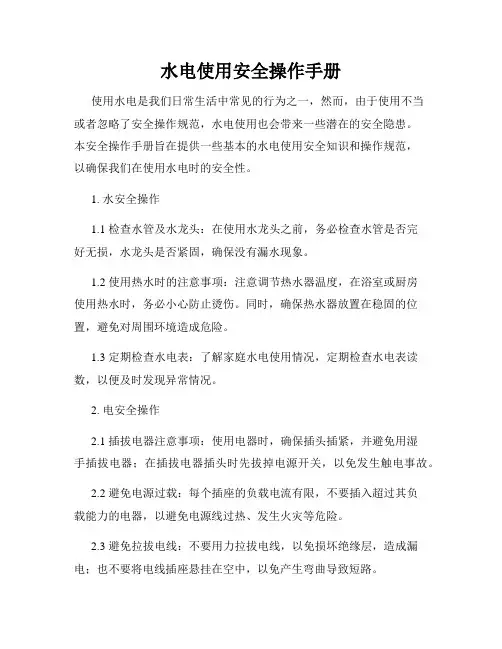 水电使用安全操作手册

使用水电是我们日常生活中常见的行为之一，然而，由于使用不当或者忽略了安全操作规范，水电使用也会带来一些潜在的安全隐患。本安全操作手册旨在提供一些基本的水电使用安全知识和操作规范，以确保我们在使用水电时的安全性。

1. 水安全操作

1.1 检查水管及水龙头：在使用水龙头之前，务必检查水管是否完好无损，水龙头是否紧固，确保没有漏水现象。

1.2 使用热水时的注意事项：注意调节热水器温度，在浴室或厨房使用热水时，务必小心防止烫伤。同时，确保热水器放置在稳固的位置，避免对周围环境造成危险。

1.3 定期检查水电表：了解家庭水电使用情况，定期检查水电表读数，以便及时发现异常情况。

2. 电安全操作

2.1 插拔电器注意事项：使用电器时，确保插头插紧，并避免用湿手插拔电器；在插拔电器插头时先拔掉电源开关，以免发生触电事故。

2.2 避免电源过载：每个插座的负载电流有限，不要插入超过其负载能力的电器，以避免电源线过热、发生火灾等危险。

2.3 避免拉拔电线：不要用力拉拔电线，以免损坏绝缘层，造成漏电；也不要将电线插座悬挂在空中，以免产生弯曲导致短路。